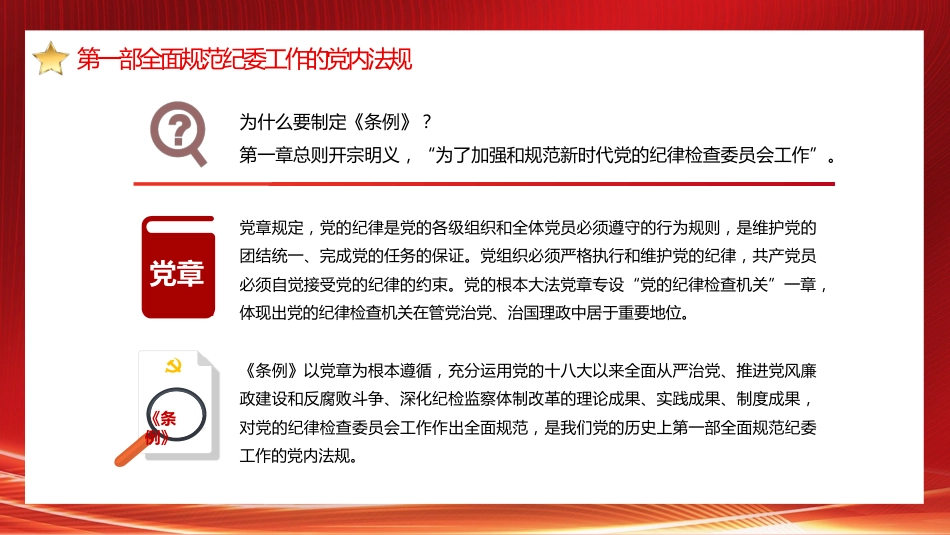 第一部全面规范纪委工作的党内法规

为什么要制定《条例》？
第一章总则开宗明义，“为了加强和规范新时代党的纪律检查委员会工作”。

党章

党章规定，党的纪律是党的各级组织和全体党员必须遵守的行为规则，是维护党的团结统一、完成党的任务的保证。党组织必须严格执行和维护党的纪律，共产党员必须自觉接受党的纪律的约束。党的根本大法党章专设“党的纪律检查机关”一章，体现出党的纪律检查机关在管党治党、治国理政中居于重要地位。

《条例》

《条例》以党章为根本遵循，充分运用党的十八大以来全面从严治党、推进党风廉政建设和反腐败斗争、深化纪检监察体制改革的理论成果、实践成果、制度成果，对党的纪律检查委员会工作作出全面规范，是我们党的历史上第一部全面规范纪委工作的党内法规。